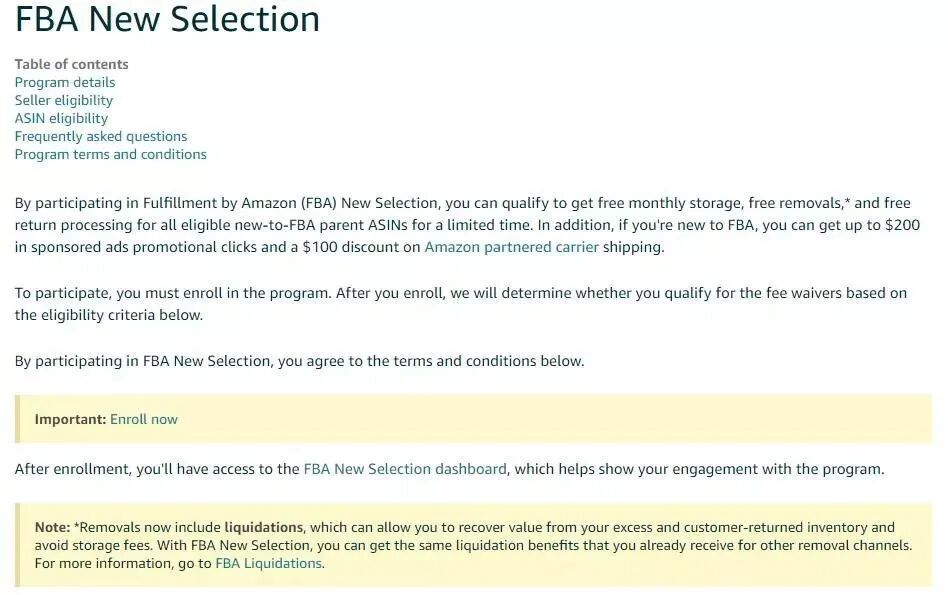 FBA New Selection

Table of contents
Program details
Seller eligibility
ASIN eligibility
Frequently asked questions
Program terms and conditions

By participating in Fulfillment by Amazon (FBA) New Selection, you can qualify to get free monthly storage, free removals,* and free return processing for all eligible new-to-FBA parent ASINs for a limited time. In addition, if you're new to FBA, you can get up to $200 in sponsored ads promotional clicks and a $100 discount on Amazon partnered carrier shipping.

To participate, you must enroll in the program. After you enroll, we will determine whether you qualify for the fee waivers based on the eligibility criteria below.

By participating in FBA New Selection, you agree to the terms and conditions below.

Important: Enroll now

After enrollment, you'll have access to the FBA New Selection dashboard, which helps show your engagement with the program.

Note: *Removals now include liquidations, which can allow you to recover value from your excess and customer-returned inventory and avoid storage fees. With FBA New Selection, you can get the same liquidation benefits that you already receive for other removal channels. For more information, go to FBA Liquidations.